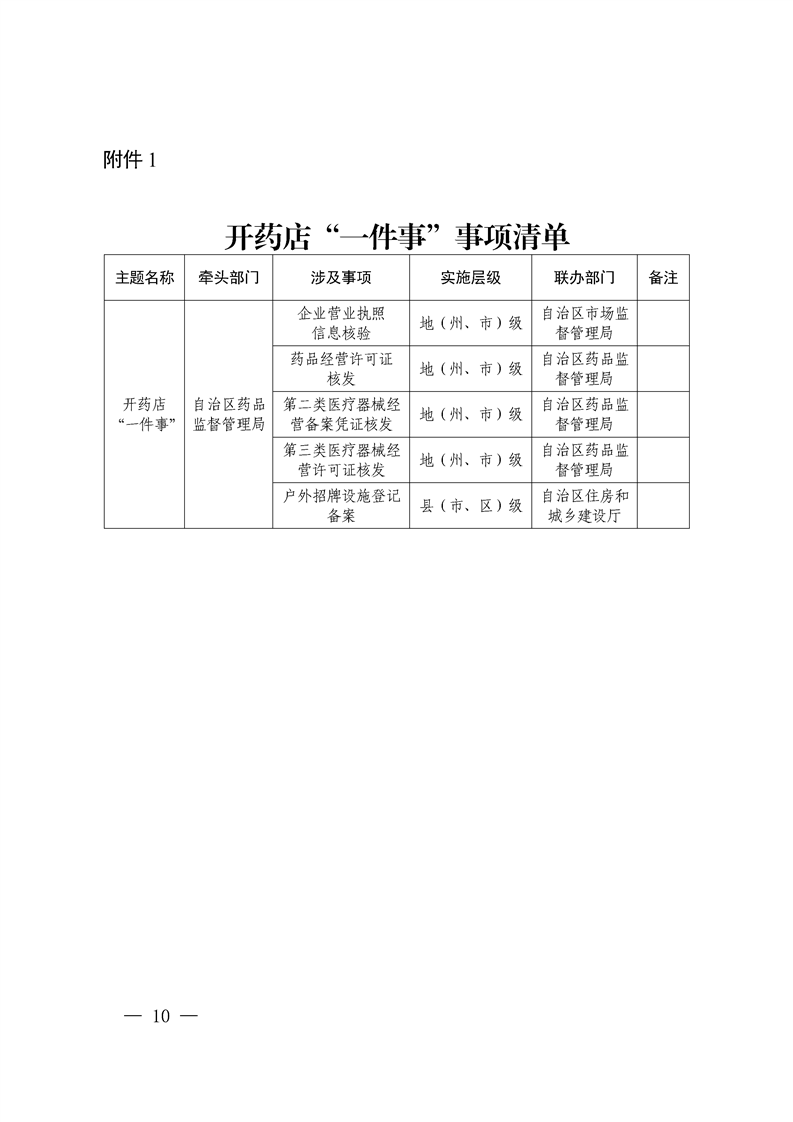 附件 1

开药店“一件事”事项清单

| 主题名称 | 牵头部门 | 涉及事项 | 实施层级 | 联办部门 | 备注 |
|---|---|---|---|---|---|
| 开药店“一件事” | 自治区药品监督管理局 | 企业营业执照信息核验 | 地（州、市）级 | 自治区市场监督管理局 | |
| | | 药品经营许可证核发 | 地（州、市）级 | 自治区药品监督管理局 | |
| | | 第二类医疗器械经营备案凭证核发 | 地（州、市）级 | 自治区药品监督管理局 | |
| | | 第三类医疗器械经营许可证核发 | 地（州、市）级 | 自治区药品监督管理局 | |
| | | 户外招牌设施登记备案 | 县（市、区）级 | 自治区住房和城乡建设厅 | |

— 10 —